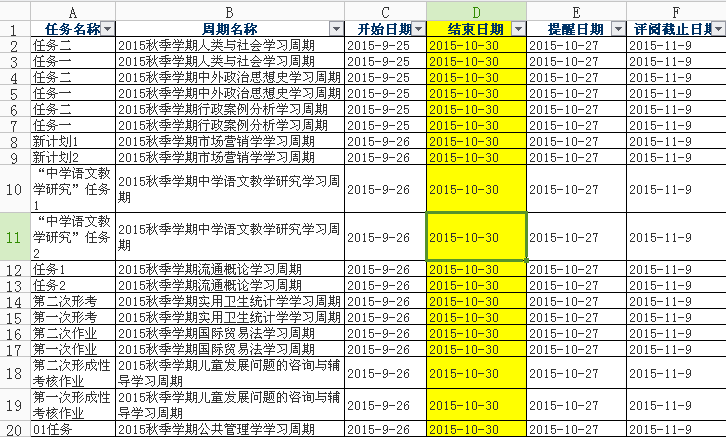 |  | A | B | C | D | E | F |
|---|---|---|---|---|---|---|
| 1 | 任务名称 | 周期名称 | 开始日期 | 结束日期 | 提醒日期 | 评阅截止日期 |
| 2 | 任务二 | 2015秋季学期人类与社会学习周期 | 2015-9-25 | 2015-10-30 | 2015-10-27 | 2015-11-9 |
| 3 | 任务一 | 2015秋季学期人类与社会学习周期 | 2015-9-25 | 2015-10-30 | 2015-10-27 | 2015-11-9 |
| 4 | 任务二 | 2015秋季学期中外政治思想史学习周期 | 2015-9-25 | 2015-10-30 | 2015-10-27 | 2015-11-9 |
| 5 | 任务一 | 2015秋季学期中外政治思想史学习周期 | 2015-9-25 | 2015-10-30 | 2015-10-27 | 2015-11-9 |
| 6 | 任务二 | 2015秋季学期行政案例分析学习周期 | 2015-9-25 | 2015-10-30 | 2015-10-27 | 2015-11-9 |
| 7 | 任务一 | 2015秋季学期行政案例分析学习周期 | 2015-9-25 | 2015-10-30 | 2015-10-27 | 2015-11-9 |
| 8 | 新计划1 | 2015秋季学期市场营销学学习周期 | 2015-9-26 | 2015-10-30 | 2015-10-27 | 2015-11-9 |
| 9 | 新计划2 | 2015秋季学期市场营销学学习周期 | 2015-9-26 | 2015-10-30 | 2015-10-27 | 2015-11-9 |
| 10 | “中学语文教学研究”任务1 | 2015秋季学期中学语文教学研究学习周期 | 2015-9-26 | 2015-10-30 | 2015-10-27 | 2015-11-9 |
| 11 | “中学语文教学研究”任务2 | 2015秋季学期中学语文教学研究学习周期 | 2015-9-26 | 2015-10-30 | 2015-10-27 | 2015-11-9 |
| 12 | 任务1 | 2015秋季学期流通概论学习周期 | 2015-9-26 | 2015-10-30 | 2015-10-27 | 2015-11-9 |
| 13 | 任务2 | 2015秋季学期流通概论学习周期 | 2015-9-26 | 2015-10-30 | 2015-10-27 | 2015-11-9 |
| 14 | 第二次形考 | 2015秋季学期实用卫生统计学学习周期 | 2015-9-26 | 2015-10-30 | 2015-10-27 | 2015-11-9 |
| 15 | 第一次形考 | 2015秋季学期实用卫生统计学学习周期 | 2015-9-26 | 2015-10-30 | 2015-10-27 | 2015-11-9 |
| 16 | 第二次作业 | 2015秋季学期国际贸易法学习周期 | 2015-9-26 | 2015-10-30 | 2015-10-27 | 2015-11-9 |
| 17 | 第一次作业 | 2015秋季学期国际贸易法学习周期 | 2015-9-26 | 2015-10-30 | 2015-10-27 | 2015-11-9 |
| 18 | 第二次形成性考核作业 | 2015秋季学期儿童发展问题的咨询与辅导学习周期 | 2015-9-26 | 2015-10-30 | 2015-10-27 | 2015-11-9 |
| 19 | 第一次形成性考核作业 | 2015秋季学期儿童发展问题的咨询与辅导学习周期 | 2015-9-26 | 2015-10-30 | 2015-10-27 | 2015-11-9 |
| 20 | 01任务 | 2015秋季学期公共管理学学习周期 | 2015-9-26 | 2015-10-30 | 2015-10-27 | 2015-11-9 |